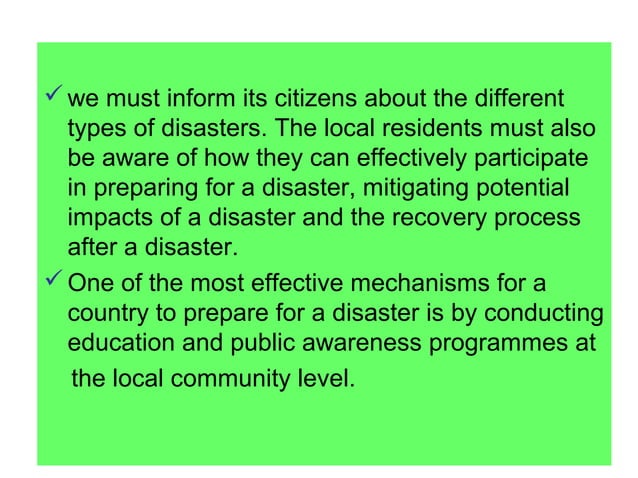 ✓ we must inform its citizens about the different types of disasters. The local residents must also be aware of how they can effectively participate in preparing for a disaster, mitigating potential impacts of a disaster and the recovery process after a disaster.

✓ One of the most effective mechanisms for a country to prepare for a disaster is by conducting education and public awareness programmes at the local community level.